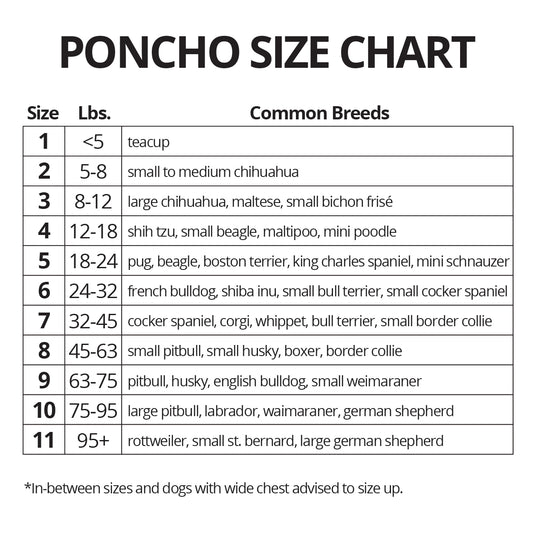 PONCHO SIZE CHART

| Size | Lbs. | Common Breeds |
|---|---|---|
| 1 | <5 | teacup |
| 2 | 5-8 | small to medium chihuahua |
| 3 | 8-12 | large chihuahua, maltese, small bichon frisé |
| 4 | 12-18 | shih tzu, small beagle, maltipoo, mini poodle |
| 5 | 18-24 | pug, beagle, boston terrier, king charles spaniel, mini schnauzer |
| 6 | 24-32 | french bulldog, shiba inu, small bull terrier, small cocker spaniel |
| 7 | 32-45 | cocker spaniel, corgi, whippet, bull terrier, small border collie |
| 8 | 45-63 | small pitbull, small husky, boxer, border collie |
| 9 | 63-75 | pitbull, husky, english bulldog, small weimaraner |
| 10 | 75-95 | large pitbull, labrador, waimaraner, german shepherd |
| 11 | 95+ | rottweiler, small st. bernard, large german shepherd |

*In-between sizes and dogs with wide chest advised to size up.